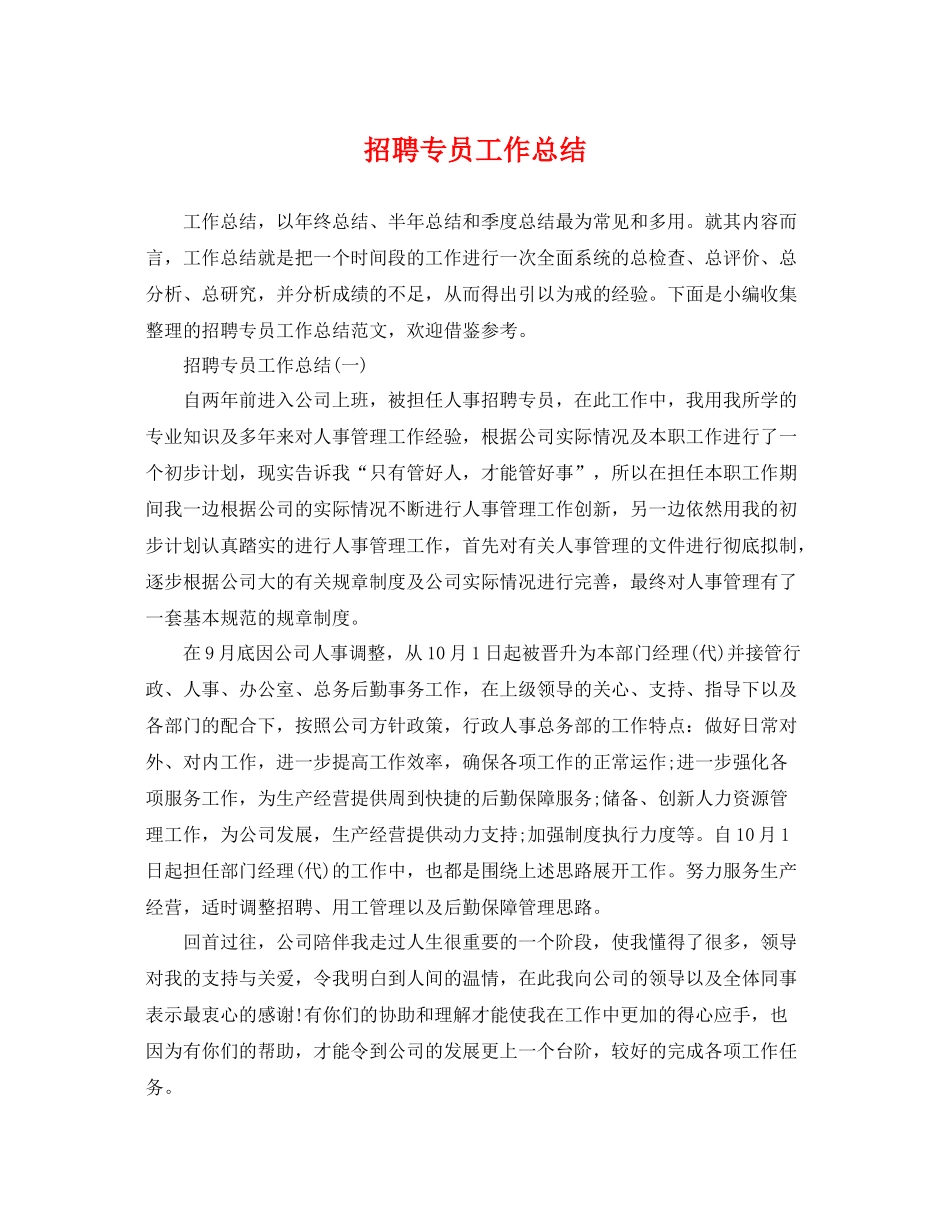 招聘专员工作总结

工作总结，以年终总结、半年总结和季度总结最为常见和多用。就其内容而言，工作总结就是把一个时间段的工作进行一次全面系统的总检查、总评价、总分析、总研究，并分析成绩的不足，从而得出引以为戒的经验。下面是小编收集整理的招聘专员工作总结范文，欢迎借鉴参考。

招聘专员工作总结(一)

自两年前进入公司上班，被担任人事招聘专员，在此工作中，我用我所学的专业知识及多年来对人事管理工作经验，根据公司实际情况及本职工作进行了一个初步计划，现实告诉我“只有管好人，才能管好事”，所以在担任本职工作期间我一边根据公司的实际情况不断进行人事管理工作创新，另一边依然用我的初步计划认真踏实的进行人事管理工作，首先对有关人事管理的文件进行彻底拟制，逐步根据公司大的有关规章制度及公司实际情况进行完善，最终对人事管理有了一套基本规范的规章制度。

在9月底因公司人事调整，从10月1日起被晋升为本部门经理(代)并接管行政、人事、办公室、总务后勤事务工作，在上级领导的关心、支持、指导下以及各部门的配合下，按照公司方针政策，行政人事总务部的工作特点：做好日常对外、对内工作，进一步提高工作效率，确保各项工作的正常运作;进一步强化各项服务工作，为生产经营提供周到快捷的后勤保障服务;储备、创新人力资源管理工作，为公司发展，生产经营提供动力支持;加强制度执行力度等。自10月1日起担任部门经理(代)的工作中，也都是围绕上述思路展开工作。努力服务生产经营，适时调整招聘、用工管理以及后勤保障管理思路。

回首过往，公司陪伴我走过人生很重要的一个阶段，使我懂得了很多，领导对我的支持与关爱，令我明白到人间的温情，在此我向公司的领导以及全体同事表示最衷心的感谢!有你们的协助和理解才能使我在工作中更加的得心应手，也因为有你们的帮助，才能令到公司的发展更上一个台阶，较好的完成各项工作任务。